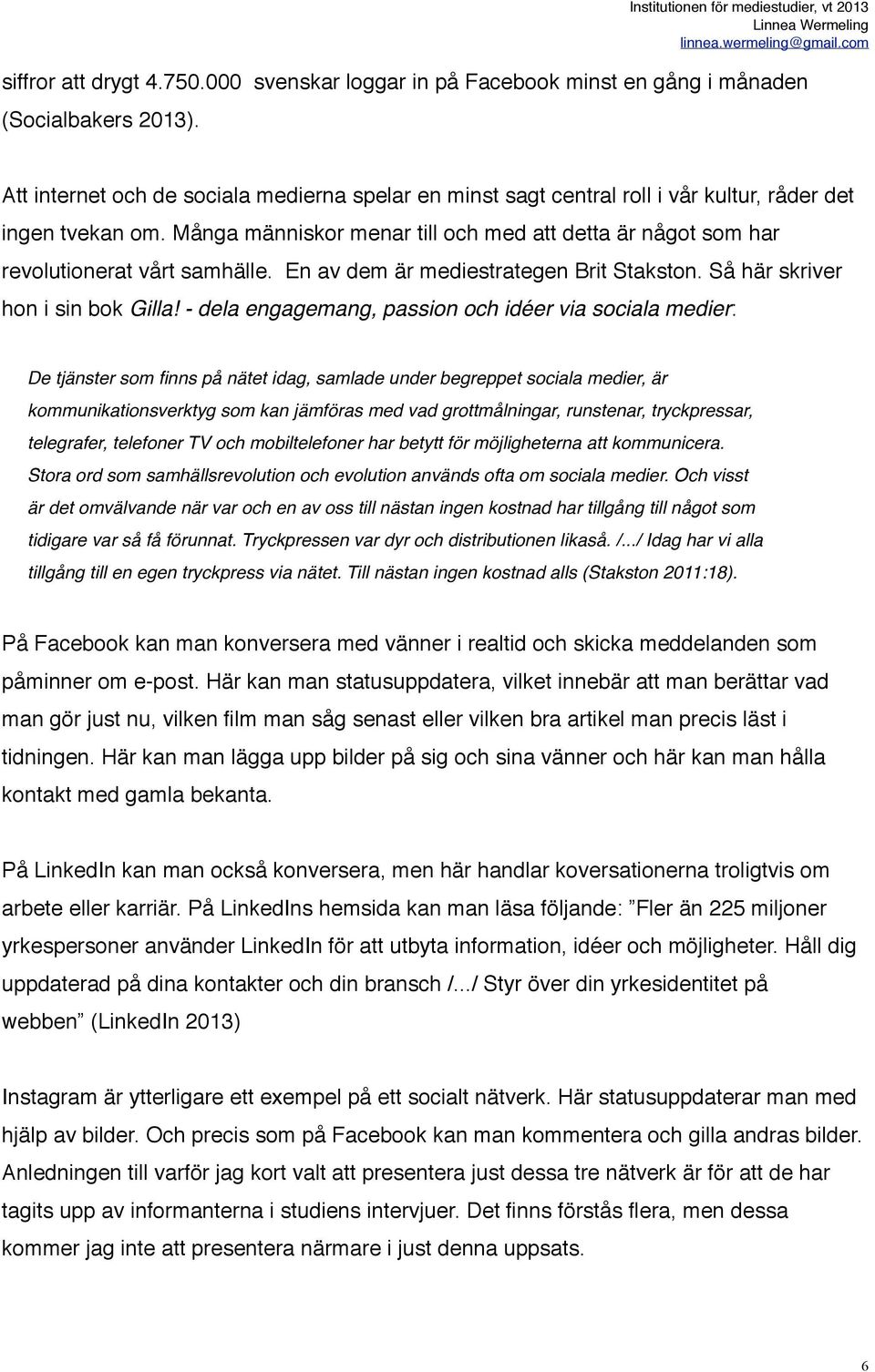 Institutionen för mediestudier, vt 2013
Linnea Wermeling
linnea.wermeling@gmail.com

siffror att drygt 4.750.000 svenskar loggar in på Facebook minst en gång i månaden (Socialbakers 2013).

Att internet och de sociala medierna spelar en minst sagt central roll i vår kultur, råder det ingen tvekan om. Många människor menar till och med att detta är något som har revolutionerat vårt samhälle. En av dem är mediestrategen Brit Stakston. Så här skriver hon i sin bok Gilla! - dela engagemang, passion och idéer via sociala medier:

De tjänster som finns på nätet idag, samlade under begreppet sociala medier, är kommunikationsverktyg som kan jämföras med vad grottmålningar, runstenar, tryckpressar, telegrafer, telefoner TV och mobiltelefoner har betytt för möjligheterna att kommunicera. Stora ord som samhällsrevolution och evolution används ofta om sociala medier. Och visst är det omvälvande när var och en av oss till nästan ingen kostnad har tillgång till något som tidigare var så få förunnat. Tryckpressen var dyr och distributionen likaså. /.../ Idag har vi alla tillgång till en egen tryckpress via nätet. Till nästan ingen kostnad alls (Stakston 2011:18).

På Facebook kan man konversera med vänner i realtid och skicka meddelanden som påminner om e-post. Här kan man statusuppdatera, vilket innebär att man berättar vad man gör just nu, vilken film man såg senast eller vilken bra artikel man precis läst i tidningen. Här kan man lägga upp bilder på sig och sina vänner och här kan man hålla kontakt med gamla bekanta.

På LinkedIn kan man också konversera, men här handlar koversationerna troligtvis om arbete eller karriär. På LinkedIns hemsida kan man läsa följande: ”Fler än 225 miljoner yrkespersoner använder LinkedIn för att utbyta information, idéer och möjligheter. Håll dig uppdaterad på dina kontakter och din bransch /.../ Styr över din yrkesidentitet på webben” (LinkedIn 2013)

Instagram är ytterligare ett exempel på ett socialt nätverk. Här statusuppdaterar man med hjälp av bilder. Och precis som på Facebook kan man kommentera och gilla andras bilder. Anledningen till varför jag kort valt att presentera just dessa tre nätverk är för att de har tagits upp av informanterna i studiens intervjuer. Det finns förstås flera, men dessa kommer jag inte att presentera närmare i just denna uppsats.

6